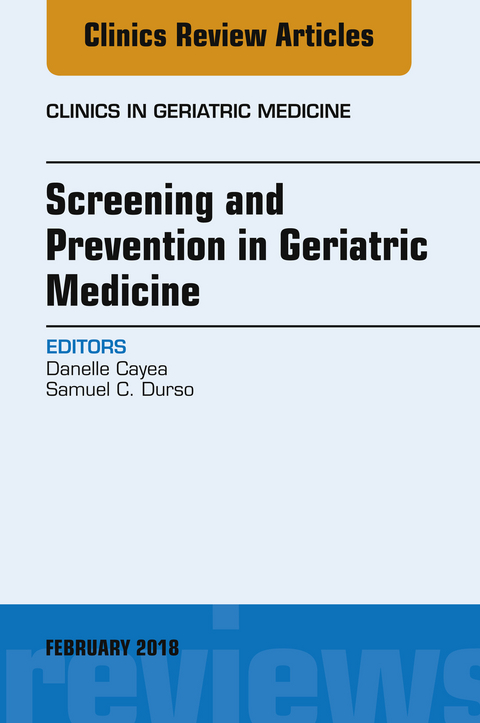 Clinics Review Articles

CLINICS IN GERIATRIC MEDICINE

Screening and Prevention in Geriatric Medicine

EDITORS
Danelle Cayea
Samuel C. Durso

FEBRUARY 2018

reviews